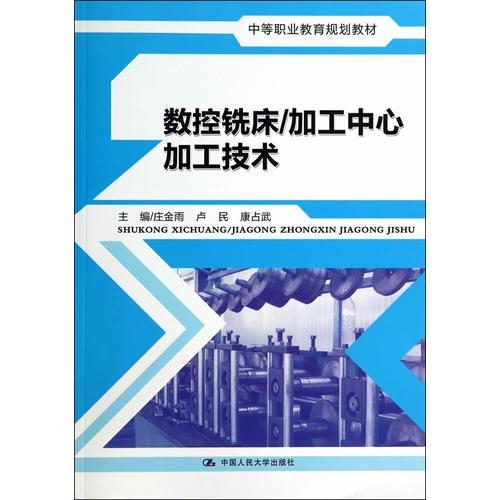 中等职业教育规划教材

数控铣床/加工中心
加工技术

主　编/庄金雨　卢　民　康占武

SHUKONG XICHUANG/JIAGONG ZHONGXIN JIAGONG JISHU

中国人民大学出版社